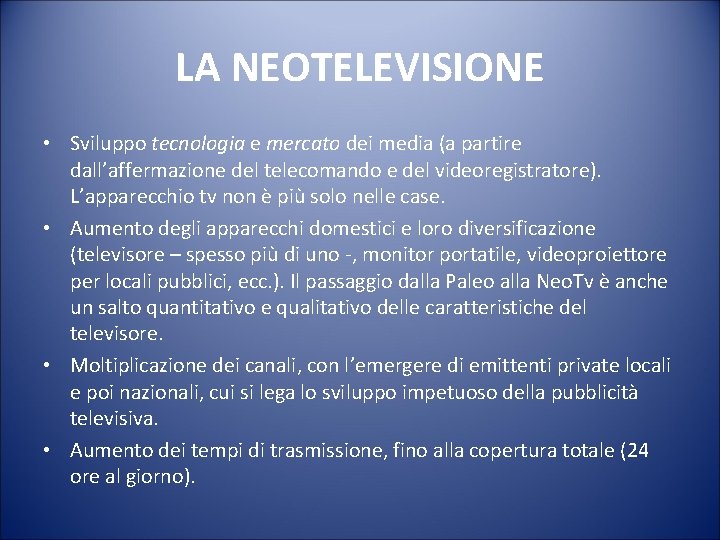 LA NEOTELEVISIONE

• Sviluppo tecnologia e mercato dei media (a partire dall’affermazione del telecomando e del videoregistratore). L’apparecchio tv non è più solo nelle case.

• Aumento degli apparecchi domestici e loro diversificazione (televisore – spesso più di uno -, monitor portatile, videoproiettore per locali pubblici, ecc.). Il passaggio dalla Paleo alla NeoTv è anche un salto quantitativo e qualitativo delle caratteristiche del televisore.

• Moltiplicazione dei canali, con l’emergere di emittenti private locali e poi nazionali, cui si lega lo sviluppo impetuoso della pubblicità televisiva.

• Aumento dei tempi di trasmissione, fino alla copertura totale (24 ore al giorno).